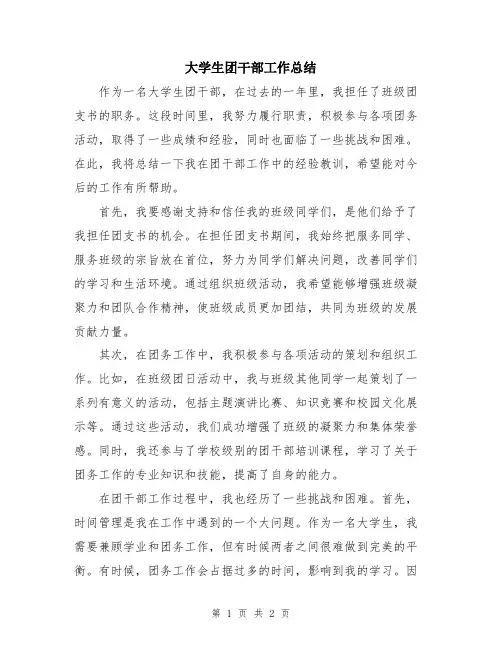 大学生团干部工作总结

作为一名大学生团干部，在过去的一年里，我担任了班级团支书的职务。这段时间里，我努力履行职责，积极参与各项团务活动，取得了一些成绩和经验，同时也面临了一些挑战和困难。在此，我将总结一下我在团干部工作中的经验教训，希望能对今后的工作有所帮助。

首先，我要感谢支持和信任我的班级同学们，是他们给予了我担任团支书的机会。在担任团支书期间，我始终把服务同学、服务班级的宗旨放在首位，努力为同学们解决问题，改善同学们的学习和生活环境。通过组织班级活动，我希望能够增强班级凝聚力和团队合作精神，使班级成员更加团结，共同为班级的发展贡献力量。

其次，在团务工作中，我积极参与各项活动的策划和组织工作。比如，在班级团日活动中，我与班级其他同学一起策划了一系列有意义的活动，包括主题演讲比赛、知识竞赛和校园文化展示等。通过这些活动，我们成功增强了班级的凝聚力和集体荣誉感。同时，我还参与了学校级别的团干部培训课程，学习了关于团务工作的专业知识和技能，提高了自身的能力。

在团干部工作过程中，我也经历了一些挑战和困难。首先，时间管理是我在工作中遇到的一个大问题。作为一名大学生，我需要兼顾学业和团务工作，但有时候两者之间很难做到完美的平衡。有时候，团务工作会占据过多的时间，影响到我的学习。因

第 1 页 共 2 页